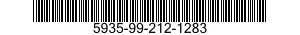 5935-99-212-1283